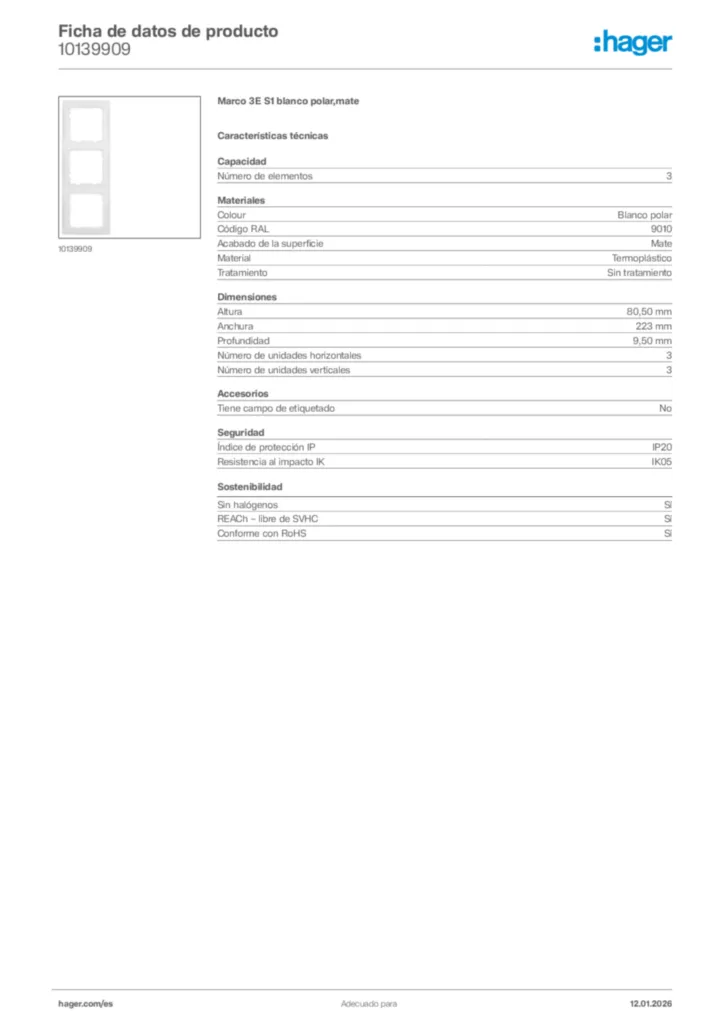 Ficha de datos de producto
10139909

:hager

10139909

Marco 3E S1 blanco polar,mate

Características técnicas

Capacidad

| Número de elementos | 3 |
|---|---|

Materiales

| Colour | Blanco polar |
|---|---|
| Código RAL | 9010 |
| Acabado de la superficie | Mate |
| Material | Termoplástico |
| Tratamiento | Sin tratamiento |

Dimensiones

| Altura | 80,50 mm |
|---|---|
| Anchura | 223 mm |
| Profundidad | 9,50 mm |
| Número de unidades horizontales | 3 |
| Número de unidades verticales | 3 |

Accesorios

| Tiene campo de etiquetado | No |
|---|---|

Seguridad

| Índice de protección IP | IP20 |
|---|---|
| Resistencia al impacto IK | IK05 |

Sostenibilidad

| Sin halógenos | Sí |
|---|---|
| REACh – libre de SVHC | Sí |
| Conforme con RoHS | Sí |

hager.com/es
Adecuado para
12.01.2026